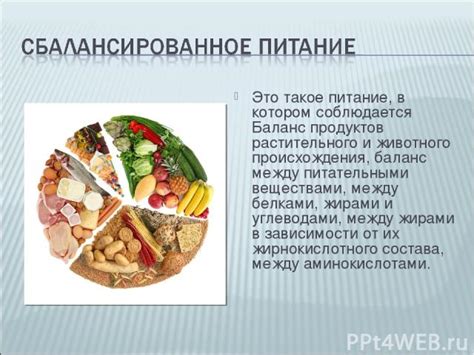 СБАЛАНСИРОВАННОЕ ПИТАНИЕ

Это такое питание, в котором соблюдается Баланс продуктов растительного и животного происхождения, баланс между питательными веществами, между белками, жирами и углеводами, между жирами в зависимости от их жирнокислотного состава, между аминокислотами.

PPt4WEB.ru